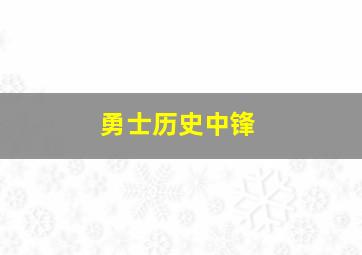 勇士历史中锋